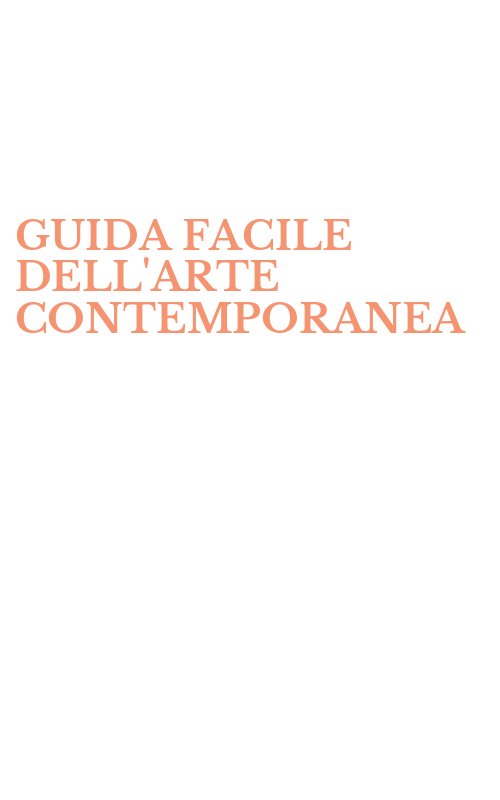 GUIDA FACILE DELL'ARTE CONTEMPORANEA